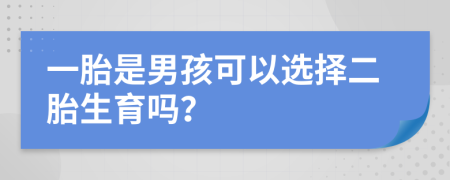 一胎是男孩可以选择二胎生育吗?